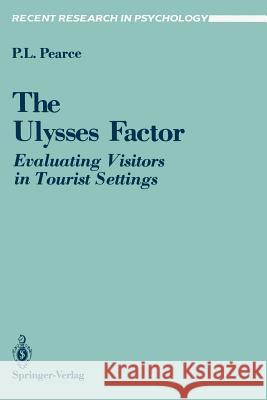 RECENT RESEARCH IN PSYCHOLOGY

P.L. Pearce

The Ulysses Factor

Evaluating Visitors in Tourist Settings

Springer-Verlag

Kraina Książek